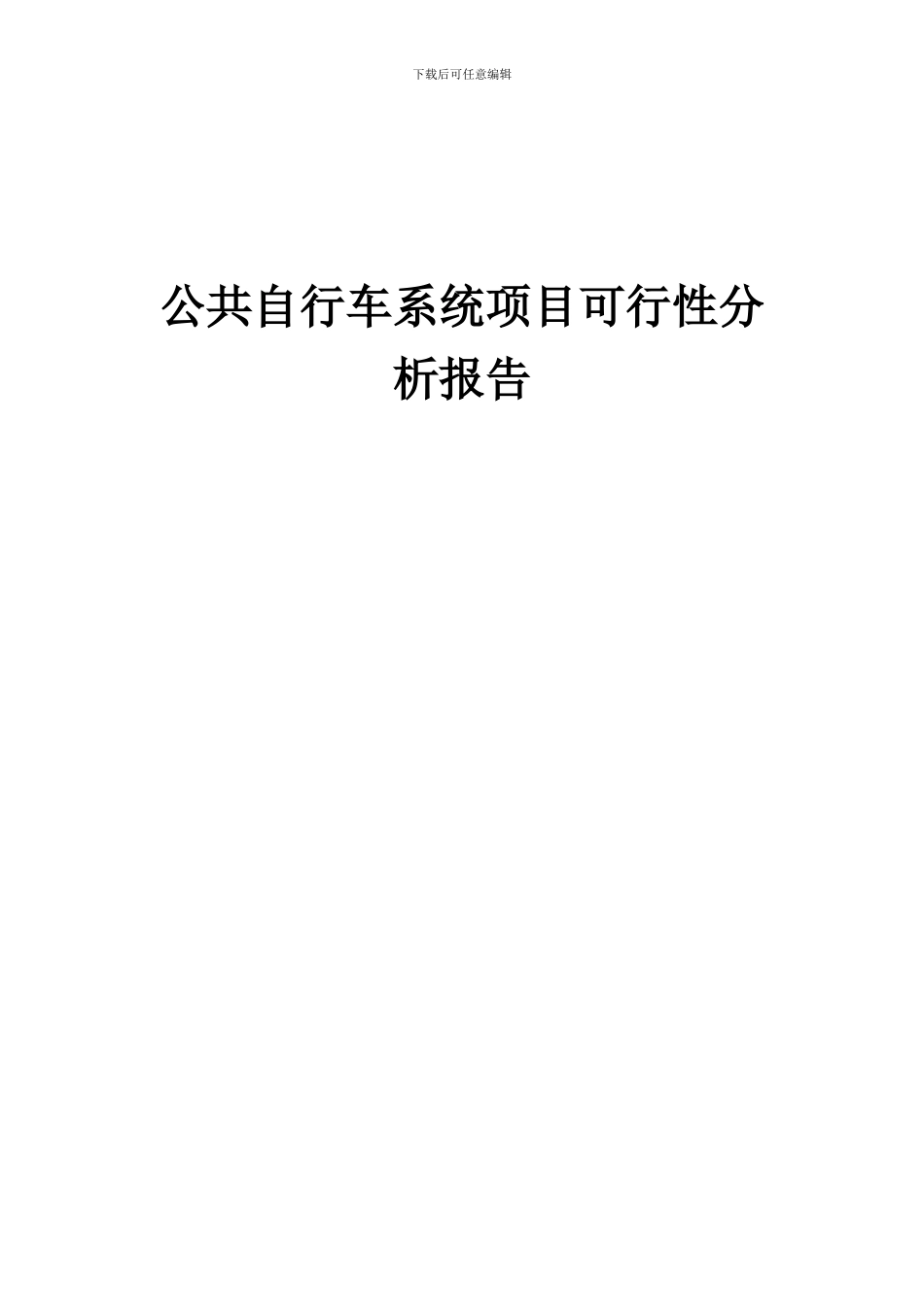 下载后可任意编辑

公共自行车系统项目可行性分析报告